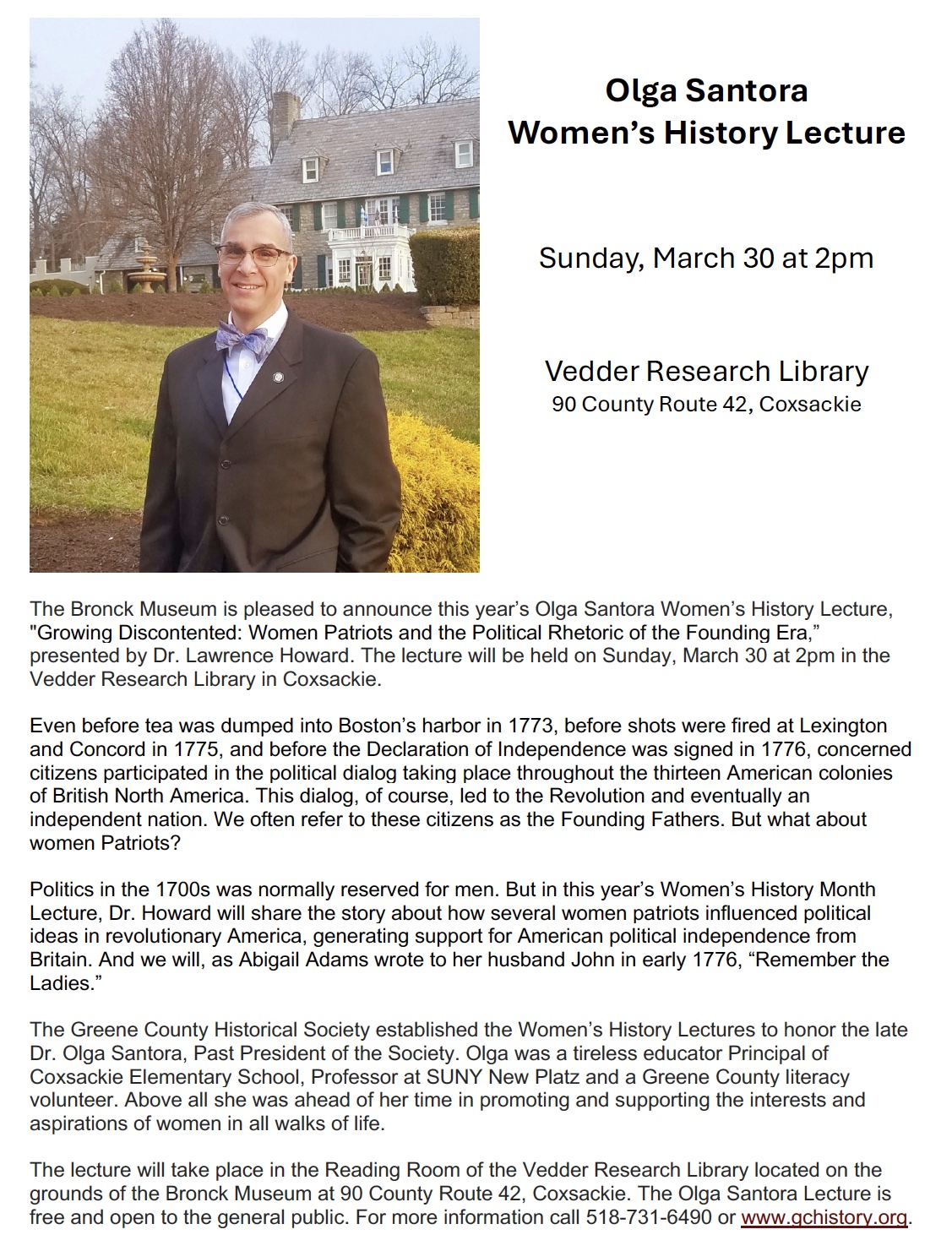 Olga Santora
Women's History Lecture

Sunday, March 30 at 2pm

Vedder Research Library
90 County Route 42, Coxsackie

The Bronck Museum is pleased to announce this year's Olga Santora Women's History Lecture, "Growing Discontented: Women Patriots and the Political Rhetoric of the Founding Era," presented by Dr. Lawrence Howard. The lecture will be held on Sunday, March 30 at 2pm in the Vedder Research Library in Coxsackie.

Even before tea was dumped into Boston's harbor in 1773, before shots were fired at Lexington and Concord in 1775, and before the Declaration of Independence was signed in 1776, concerned citizens participated in the political dialog taking place throughout the thirteen American colonies of British North America. This dialog, of course, led to the Revolution and eventually an independent nation. We often refer to these citizens as the Founding Fathers. But what about women Patriots?

Politics in the 1700s was normally reserved for men. But in this year's Women's History Month Lecture, Dr. Howard will share the story about how several women patriots influenced political ideas in revolutionary America, generating support for American political independence from Britain. And we will, as Abigail Adams wrote to her husband John in early 1776, "Remember the Ladies."

The Greene County Historical Society established the Women's History Lectures to honor the late Dr. Olga Santora, Past President of the Society. Olga was a tireless educator Principal of Coxsackie Elementary School, Professor at SUNY New Platz and a Greene County literacy volunteer. Above all she was ahead of her time in promoting and supporting the interests and aspirations of women in all walks of life.

The lecture will take place in the Reading Room of the Vedder Research Library located on the grounds of the Bronck Museum at 90 County Route 42, Coxsackie. The Olga Santora Lecture is free and open to the general public. For more information call 518-731-6490 or www.gchistory.org.